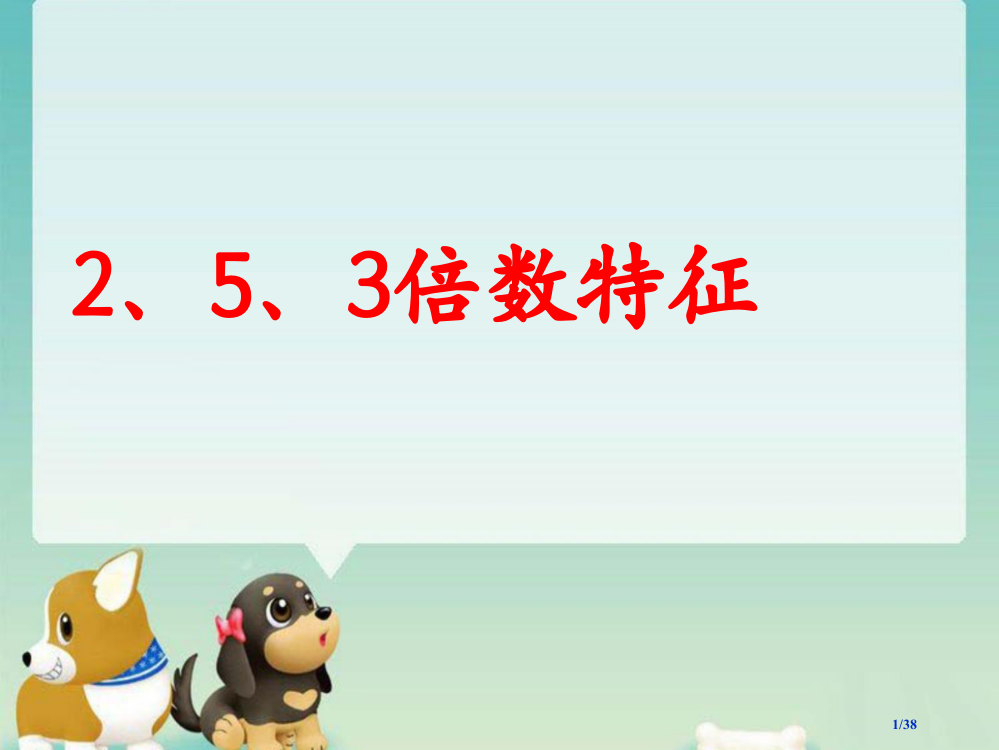 2、5、3倍数特征

1/38